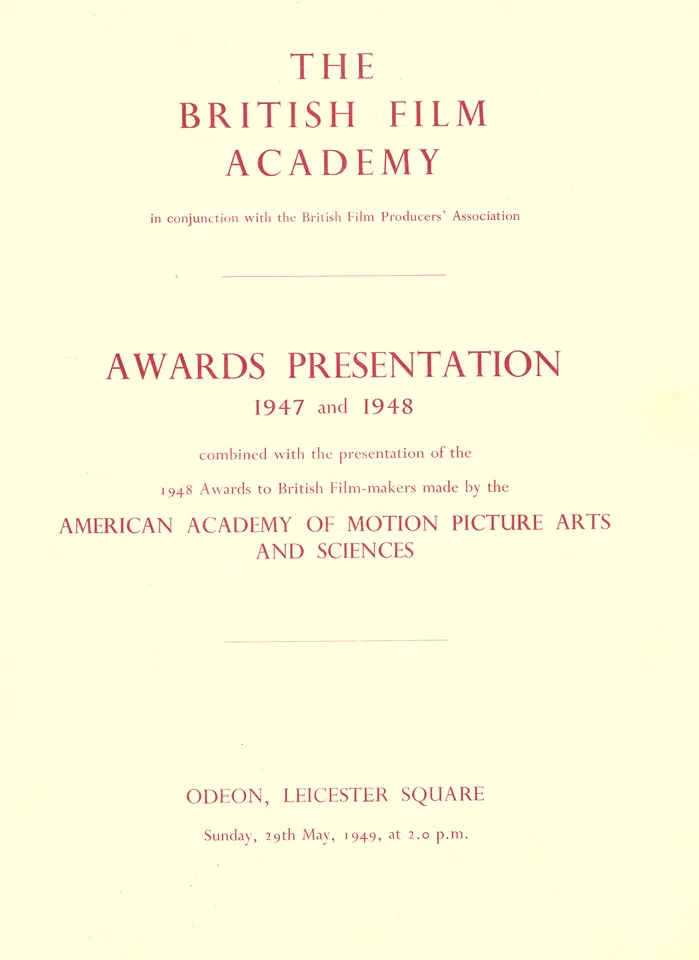 THE
BRITISH FILM
ACADEMY

in conjunction with the British Film Producers' Association

AWARDS PRESENTATION
1947 and 1948

combined with the presentation of the

1948 Awards to British Film-makers made by the

AMERICAN ACADEMY OF MOTION PICTURE ARTS AND SCIENCES

ODEON, LEICESTER SQUARE

Sunday, 29th May, 1949, at 2.0 p.m.